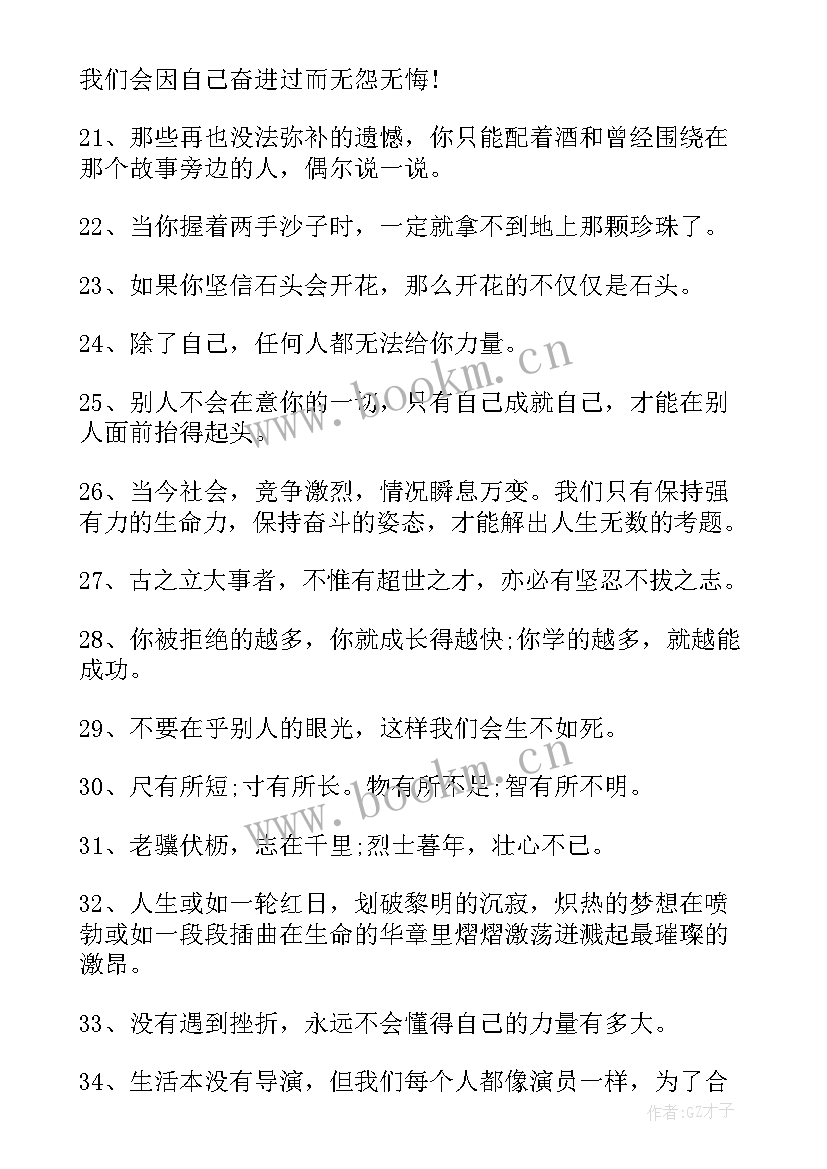 我们会因自己奋进过而无怨无悔!

21、那些再也没法弥补的遗憾，你只能配着酒和曾经围绕在那个故事旁边的人，偶尔说一说。

22、当你握着两手沙子时，一定就拿不到地上那颗珍珠了。

23、如果你坚信石头会开花，那么开花的不仅仅是石头。

24、除了自己，任何人都无法给你力量。

25、别人不会在意你的一切，只有自己成就自己，才能在别人面前抬得起头。

26、当今社会，竞争激烈，情况瞬息万变。我们只有保持强有力的生命力，保持奋斗的姿态，才能解出人生无数的考题。

27、古之立大事者，不惟有超世之才，亦必有坚忍不拔之志。

28、你被拒绝的越多，你就成长得越快;你学的越多，就越能成功。

29、不要在乎别人的眼光，这样我们会生不如死。

30、尺有所短;寸有所长。物有所不足;智有所不明。

31、老骥伏枥，志在千里;烈士暮年，壮心不已。

32、人生或如一轮红日，划破黎明的沉寂，炽热的梦想在喷勃或如一段段插曲在生命的华章里熠熠激荡迸溅起最璀璨的激昂。

33、没有遇到挫折，永远不会懂得自己的力量有多大。

34、生活本没有导演，但我们每个人都像演员一样，为了合

www.bookm.cn
www.bookm.cn
作者:GZ才子